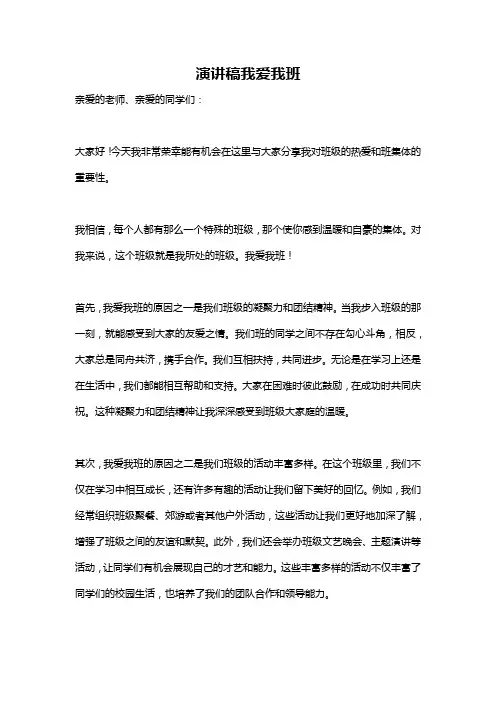 演讲稿我爱我班

亲爱的老师、亲爱的同学们：

大家好！今天我非常荣幸能有机会在这里与大家分享我对班级的热爱和班集体的重要性。

我相信，每个人都有那么一个特殊的班级，那个使你感到温暖和自豪的集体。对我来说，这个班级就是我所处的班级。我爱我班！

首先，我爱我班的原因之一是我们班级的凝聚力和团结精神。当我步入班级的那一刻，就能感受到大家的友爱之情。我们班的同学之间不存在勾心斗角，相反，大家总是同舟共济，携手合作。我们互相扶持，共同进步。无论是在学习上还是在生活中，我们都能相互帮助和支持。大家在困难时彼此鼓励，在成功时共同庆祝。这种凝聚力和团结精神让我深深感受到班级大家庭的温暖。

其次，我爱我班的原因之二是我们班级的活动丰富多样。在这个班级里，我们不仅在学习中相互成长，还有许多有趣的活动让我们留下美好的回忆。例如，我们经常组织班级聚餐、郊游或者其他户外活动，这些活动让我们更好地加深了解，增强了班级之间的友谊和默契。此外，我们还会举办班级文艺晚会、主题演讲等活动，让同学们有机会展现自己的才艺和能力。这些丰富多样的活动不仅丰富了同学们的校园生活，也培养了我们的团队合作和领导能力。